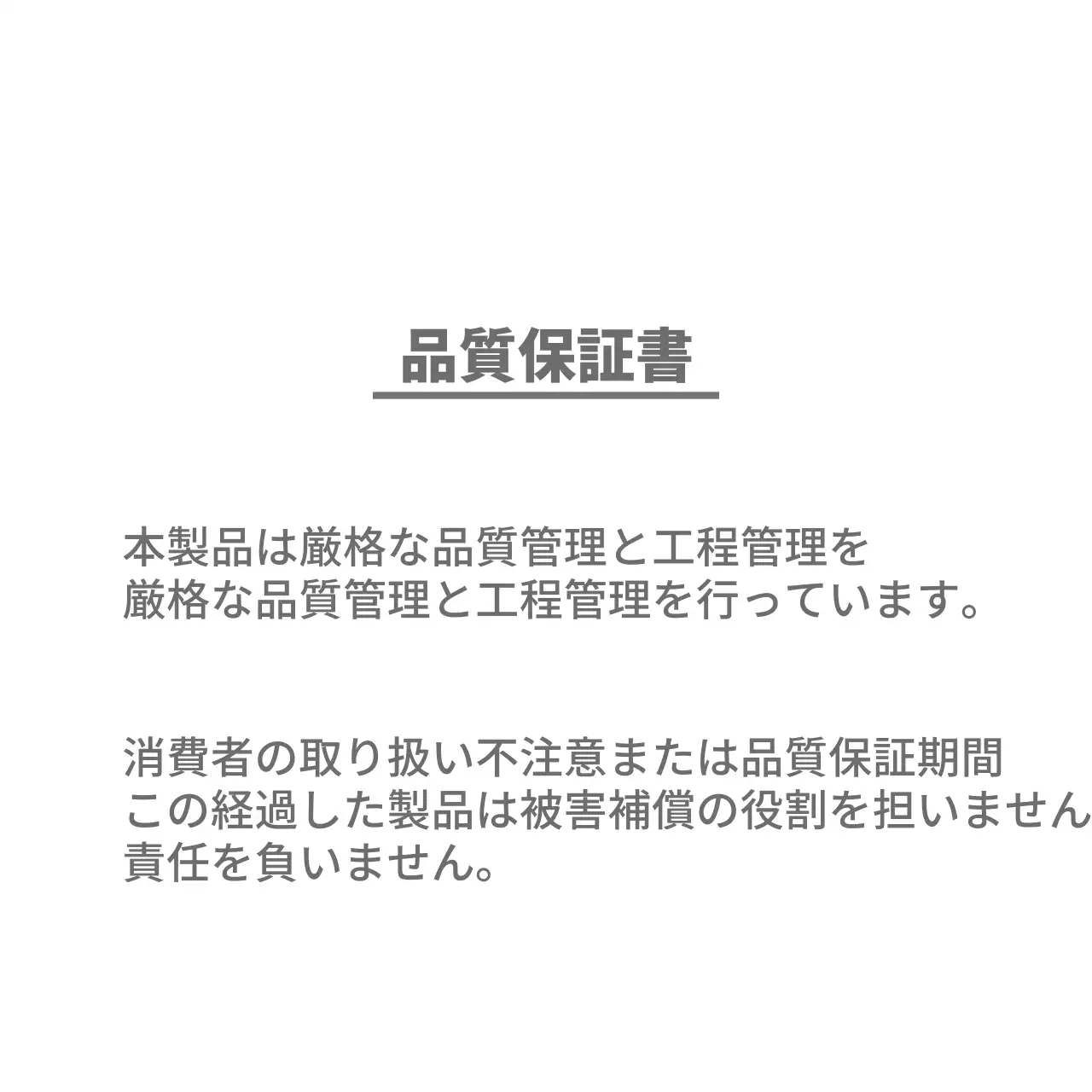 品質保証書

本製品は厳格な品質管理と工程管理を
厳格な品質管理と工程管理を行っています。

消費者の取り扱い不注意または品質保証期間
この経過した製品は被害補償の役割を担いません
責任を負いません。